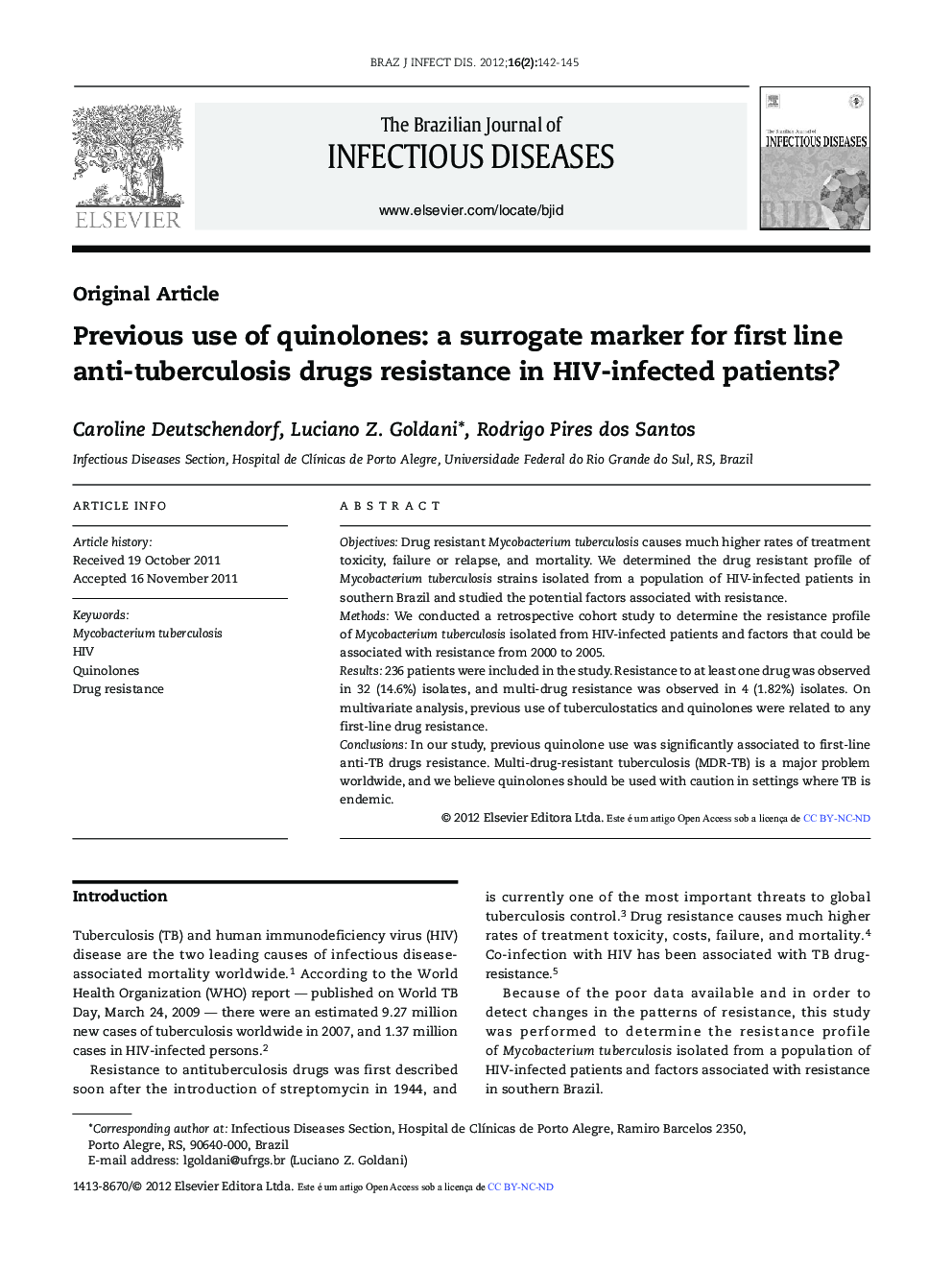 BRAZ J INFECT DIS. 2012;16(2):142-145

ELSEVIER

The Brazilian Journal of
INFECTIOUS DISEASES

www.elsevier.com/locate/bjid

The Brazilian Journal of INFECTIOUS DISEASES

BJID

Original Article

Previous use of quinolones: a surrogate marker for first line anti-tuberculosis drugs resistance in HIV-infected patients?

Caroline Deutschendorf, Luciano Z. Goldani*, Rodrigo Pires dos Santos

Infectious Diseases Section, Hospital de Clínicas de Porto Alegre, Universidade Federal do Rio Grande do Sul, RS, Brazil

ARTICLE INFO

Article history:
Received 19 October 2011
Accepted 16 November 2011

Keywords:
Mycobacterium tuberculosis
HIV
Quinolones
Drug resistance

ABSTRACT

Objectives: Drug resistant Mycobacterium tuberculosis causes much higher rates of treatment toxicity, failure or relapse, and mortality. We determined the drug resistant profile of Mycobacterium tuberculosis strains isolated from a population of HIV-infected patients in southern Brazil and studied the potential factors associated with resistance.
Methods: We conducted a retrospective cohort study to determine the resistance profile of Mycobacterium tuberculosis isolated from HIV-infected patients and factors that could be associated with resistance from 2000 to 2005.
Results: 236 patients were included in the study. Resistance to at least one drug was observed in 32 (14.6%) isolates, and multi-drug resistance was observed in 4 (1.82%) isolates. On multivariate analysis, previous use of tuberculostatics and quinolones were related to any first-line drug resistance.
Conclusions: In our study, previous quinolone use was significantly associated to first-line anti-TB drugs resistance. Multi-drug-resistant tuberculosis (MDR-TB) is a major problem worldwide, and we believe quinolones should be used with caution in settings where TB is endemic.

© 2012 Elsevier Editora Ltda. Este é um artigo Open Access sob a licença de CC BY-NC-ND

Introduction

Tuberculosis (TB) and human immunodeficiency virus (HIV) disease are the two leading causes of infectious disease-associated mortality worldwide.$^1$ According to the World Health Organization (WHO) report — published on World TB Day, March 24, 2009 — there were an estimated 9.27 million new cases of tuberculosis worldwide in 2007, and 1.37 million cases in HIV-infected persons.$^2$

Resistance to antituberculosis drugs was first described soon after the introduction of streptomycin in 1944, and is currently one of the most important threats to global tuberculosis control.$^3$ Drug resistance causes much higher rates of treatment toxicity, costs, failure, and mortality.$^4$ Co-infection with HIV has been associated with TB drug-resistance.$^5$

Because of the poor data available and in order to detect changes in the patterns of resistance, this study was performed to determine the resistance profile of Mycobacterium tuberculosis isolated from a population of HIV-infected patients and factors associated with resistance in southern Brazil.

*Corresponding author at: Infectious Diseases Section, Hospital de Clínicas de Porto Alegre, Ramiro Barcelos 2350, Porto Alegre, RS, 90640-000, Brazil
E-mail address: lgoldani@ufrgs.br (Luciano Z. Goldani)

1413-8670/© 2012 Elsevier Editora Ltda. Este é um artigo Open Access sob a licença de CC BY-NC-ND